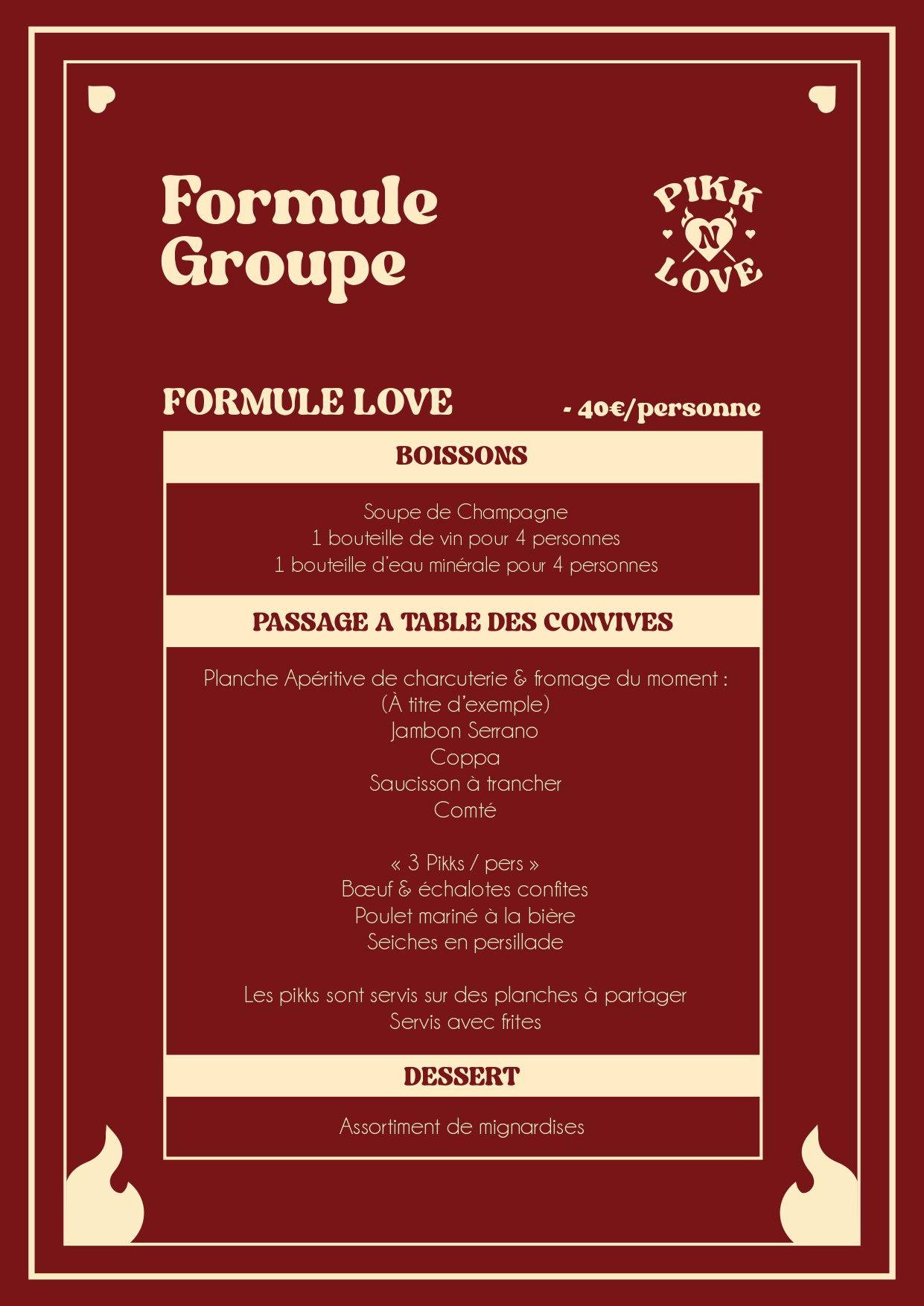 Formule Groupe

PIKK N LOVE

FORMULE LOVE - 40€/personne

BOISSONS

Soupe de Champagne
1 bouteille de vin pour 4 personnes
1 bouteille d'eau minérale pour 4 personnes

PASSAGE A TABLE DES CONVIVES

Planche Apéritive de charcuterie & fromage du moment :
(À titre d'exemple)
Jambon Serrano
Coppa
Saucisson à trancher
Comté

« 3 Pikks / pers »
Bœuf & échalotes confites
Poulet mariné à la bière
Seiches en persillade

Les pikks sont servis sur des planches à partager
Servis avec frites

DESSERT

Assortiment de mignardises